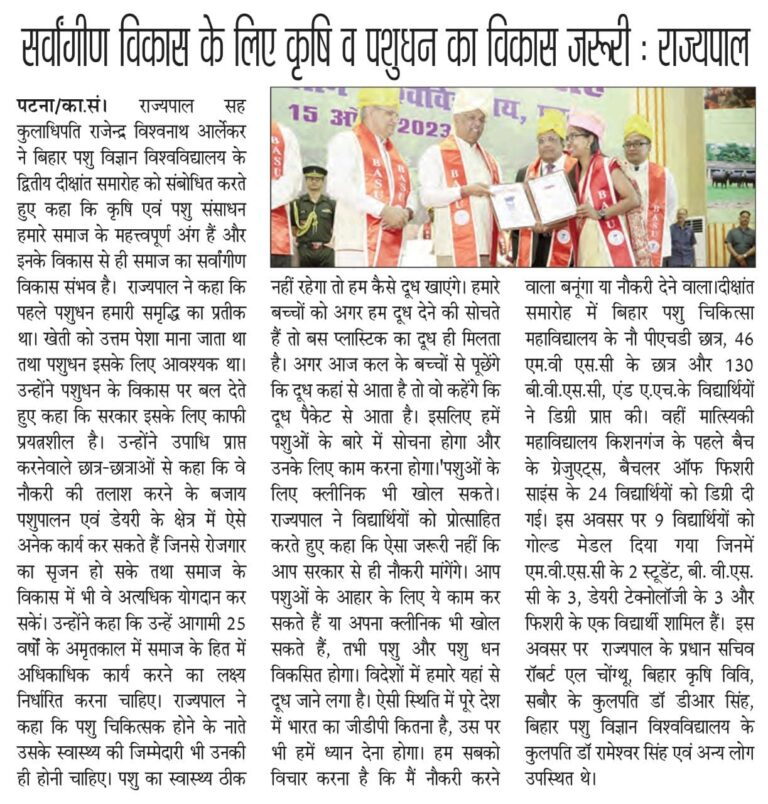 सर्वांगीण विकास के लिए कृषि व पशुधन का विकास जरूरी : राज्यपाल

पटना/का.सं। राज्यपाल सह कुलाधिपति राजेन्द्र विश्वनाथ आर्लेकर ने बिहार पशु विज्ञान विश्वविद्यालय के द्वितीय दीक्षांत समारोह को संबोधित करते हुए कहा कि कृषि एवं पशु संसाधन हमारे समाज के महत्त्वपूर्ण अंग हैं और इनके विकास से ही समाज का सर्वांगीण विकास संभव है। राज्यपाल ने कहा कि पहले पशुधन हमारी समृद्धि का प्रतीक था। खेती को उत्तम पेशा माना जाता था तथा पशुधन इसके लिए आवश्यक था। उन्होंने पशुधन के विकास पर बल देते हुए कहा कि सरकार इसके लिए काफी प्रयत्नशील है। उन्होंने उपाधि प्राप्त करनेवाले छात्र-छात्राओं से कहा कि वे नौकरी की तलाश करने के बजाय पशुपालन एवं डेयरी के क्षेत्र में ऐसे अनेक कार्य कर सकते हैं जिनसे रोजगार का सृजन हो सके तथा समाज के विकास में भी वे अत्यधिक योगदान कर सकें। उन्होंने कहा कि उन्हें आगामी 25 वर्षों के अमृतकाल में समाज के हित में अधिकाधिक कार्य करने का लक्ष्य निर्धारित करना चाहिए। राज्यपाल ने कहा कि पशु चिकित्सक होने के नाते उसके स्वास्थ्य की जिम्मेदारी भी उनकी ही होनी चाहिए। पशु का स्वास्थ्य ठीक नहीं रहेगा तो हम कैसे दूध खाएंगे। हमारे बच्चों को अगर हम दूध देने की सोचते हैं तो बस प्लास्टिक का दूध ही मिलता है। अगर आज कल के बच्चों से पूछेंगे कि दूध कहां से आता है तो वो कहेंगे कि दूध पैकेट से आता है। इसलिए हमें पशुओं के बारे में सोचना होगा और उनके लिए काम करना होगा।'पशुओं के लिए क्लीनिक भी खोल सकते। राज्यपाल ने विद्यार्थियों को प्रोत्साहित करते हुए कहा कि ऐसा जरूरी नहीं कि आप सरकार से ही नौकरी मांगेंगे। आप पशुओं के आहार के लिए ये काम कर सकते हैं या अपना क्लीनिक भी खोल सकते हैं, तभी पशु और पशु धन विकसित होगा। विदेशों में हमारे यहां से दूध जाने लगा है। ऐसी स्थिति में पूरे देश में भारत का जीडीपी कितना है, उस पर भी हमें ध्यान देना होगा। हम सबको विचार करना है कि मैं नौकरी करने वाला बनूंगा या नौकरी देने वाला।दीक्षांत समारोह में बिहार पशु चिकित्सा महाविद्यालय के नौ पीएचडी छात्र, 46 एम.वी एस.सी के छात्र और 130 बी.वी.एस.सी, एंड ए.एच.के विद्यार्थियों ने डिग्री प्राप्त की। वहीं मात्स्यिकी महाविद्यालय किशनगंज के पहले बैच के ग्रेजुएट्स, बैचलर ऑफ फिशरी साइंस के 24 विद्यार्थियों को डिग्री दी गई। इस अवसर पर 9 विद्यार्थियों को गोल्ड मेडल दिया गया जिनमें एम.वी.एस.सी के 2 स्टूडेंट, बी. वी.एस. सी के 3, डेयरी टेक्नोलॉजी के 3 और फिशरी के एक विद्यार्थी शामिल हैं। इस अवसर पर राज्यपाल के प्रधान सचिव रॉबर्ट एल चोंग्थू, बिहार कृषि विवि, सबौर के कुलपति डॉ डीआर सिंह, बिहार पशु विज्ञान विश्वविद्यालय के कुलपति डॉ रामेश्वर सिंह एवं अन्य लोग उपस्थित थे।